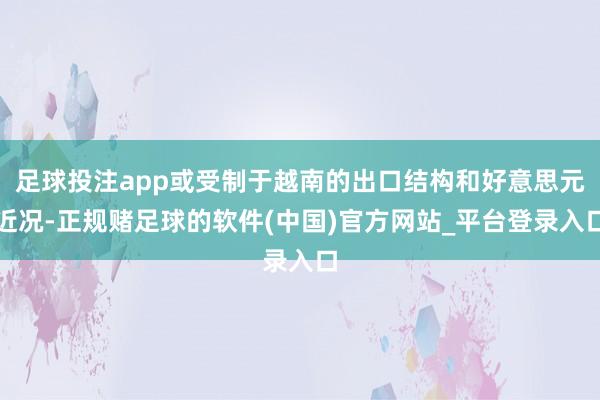 足球投注app或受制于越南的出口结构和好意思元近况-正规赌足球的软件(中国)官方网站_平台登录入口录入口